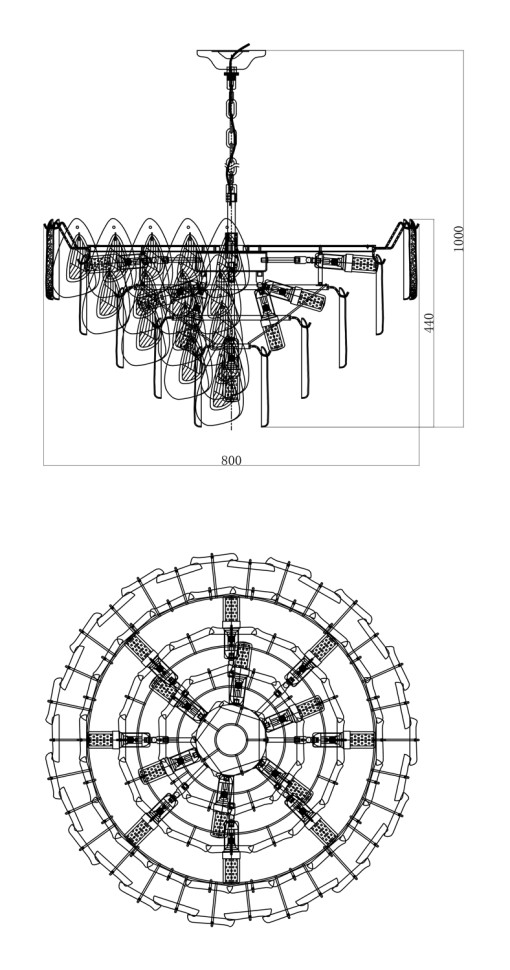 1000
440
800